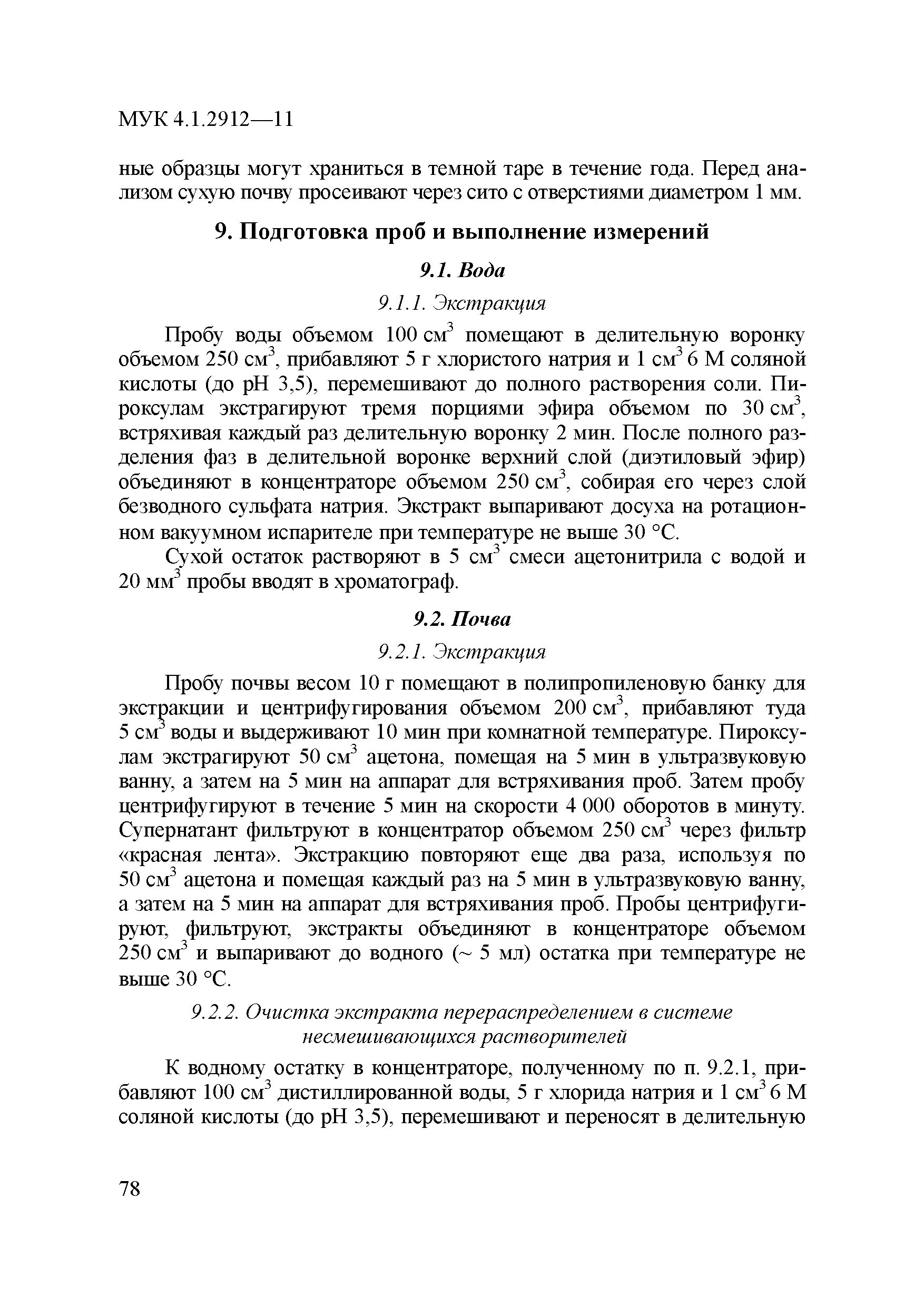 МУК 4.1.2912—11

ные образцы могут храниться в темной таре в течение года. Перед анализом сухую почву просеивают через сито с отверстиями диаметром 1 мм.

9. Подготовка проб и выполнение измерений

9.1. Вода

9.1.1. Экстракция

Пробу воды объемом 100 см$^3$ помещают в делительную воронку объемом 250 см$^3$, прибавляют 5 г хлористого натрия и 1 см$^3$ 6 М соляной кислоты (до рН 3,5), перемешивают до полного растворения соли. Пироксулам экстрагируют тремя порциями эфира объемом по 30 см$^3$, встряхивая каждый раз делительную воронку 2 мин. После полного разделения фаз в делительной воронке верхний слой (диэтиловый эфир) объединяют в концентраторе объемом 250 см$^3$, собирая его через слой безводного сульфата натрия. Экстракт выпаривают досуха на ротационном вакуумном испарителе при температуре не выше 30 °С.

Сухой остаток растворяют в 5 см$^3$ смеси ацетонитрила с водой и 20 мм$^3$ пробы вводят в хроматограф.

9.2. Почва

9.2.1. Экстракция

Пробу почвы весом 10 г помещают в полипропиленовую банку для экстракции и центрифугирования объемом 200 см$^3$, прибавляют туда 5 см$^3$ воды и выдерживают 10 мин при комнатной температуре. Пироксулам экстрагируют 50 см$^3$ ацетона, помещая на 5 мин в ультразвуковую ванну, а затем на 5 мин на аппарат для встряхивания проб. Затем пробу центрифугируют в течение 5 мин на скорости 4 000 оборотов в минуту. Супернатант фильтруют в концентратор объемом 250 см$^3$ через фильтр «красная лента». Экстракцию повторяют еще два раза, используя по 50 см$^3$ ацетона и помещая каждый раз на 5 мин в ультразвуковую ванну, а затем на 5 мин на аппарат для встряхивания проб. Пробы центрифугируют, фильтруют, экстракты объединяют в концентраторе объемом 250 см$^3$ и выпаривают до водного (~ 5 мл) остатка при температуре не выше 30 °С.

9.2.2. Очистка экстракта перераспределением в системе несмешивающихся растворителей

К водному остатку в концентраторе, полученному по п. 9.2.1, прибавляют 100 см$^3$ дистиллированной воды, 5 г хлорида натрия и 1 см$^3$ 6 М соляной кислоты (до рН 3,5), перемешивают и переносят в делительную

78